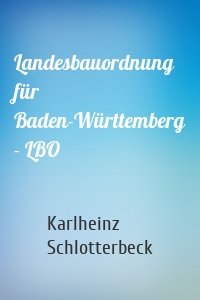 Landesbauordnung für Baden-Württemberg - LBO

Karlheinz Schlotterbeck